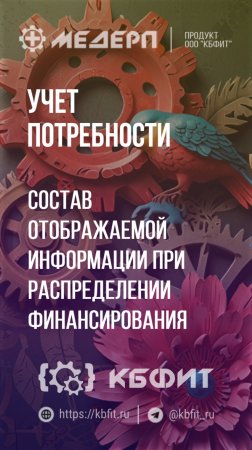 МЕДЕРП
ПРОДУКТ ООО "КБФИТ"

УЧЕТ ПОТРЕБНОСТИ

СОСТАВ ОТОБРАЖАЕМОЙ ИНФОРМАЦИИ ПРИ РАСПРЕДЕЛЕНИИ ФИНАНСИРОВАНИЯ

КБФИТ

https://kbfit.ru
@kbfit_ru